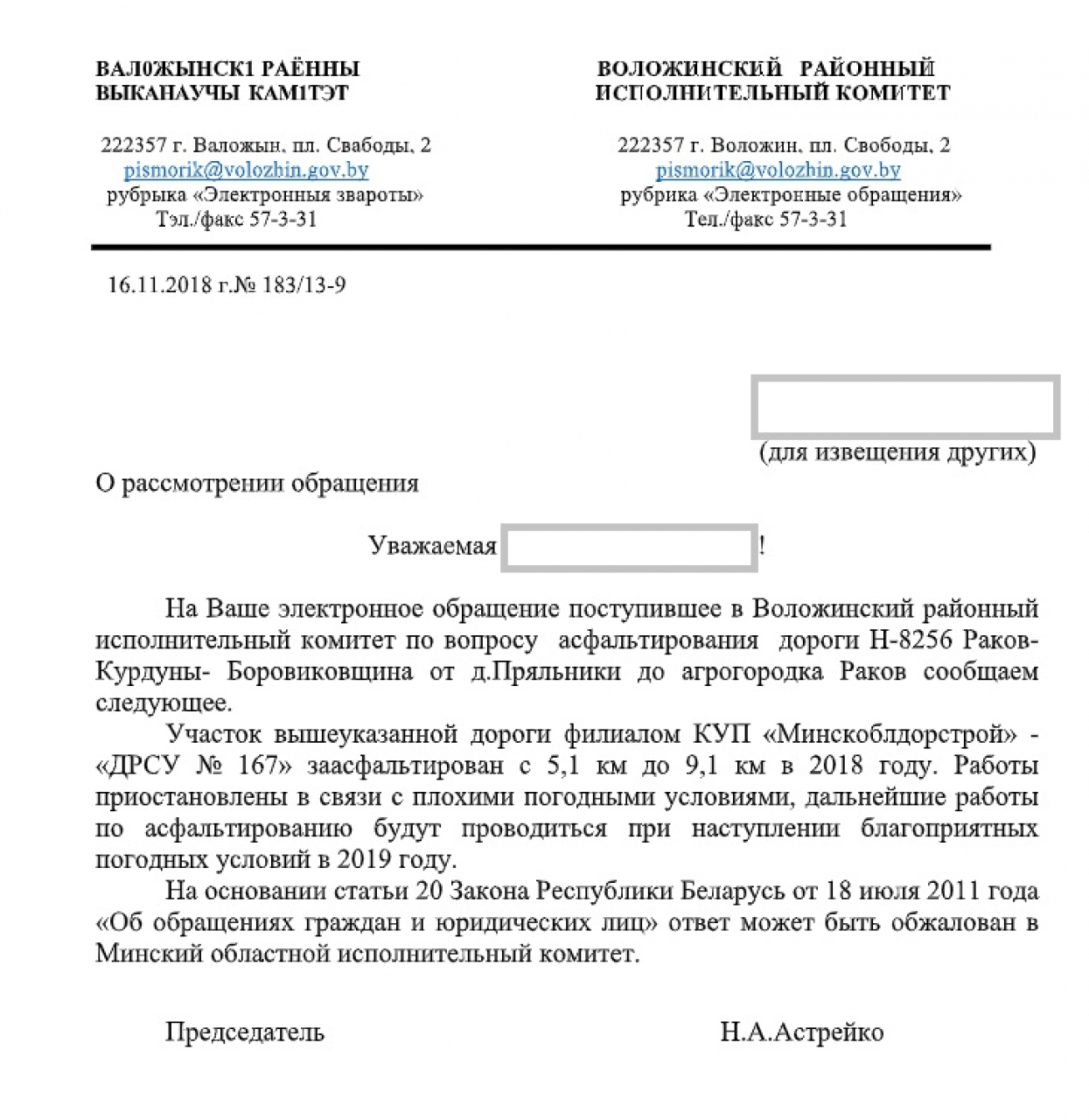 ВАЛ0ЖЫНСК1 РАЁННЫ ВЫКАНАУЧЫ КАМ1ТЭТ

222357 г. Валожын, пл. Свабоды, 2
pismorik@volozhin.gov.by
рубрыка «Электронныя звароты»
Тэл./факс 57-3-31

ВОЛОЖИНСКИЙ РАЙОННЫЙ ИСПОЛНИТЕЛЬНЫЙ КОМИТЕТ

222357 г. Воложин, пл. Свободы, 2
pismorik@volozhin.gov.by
рубрика «Электронные обращения»
Тел./факс 57-3-31

16.11.2018 г.№ 183/13-9

(для извещения других)

О рассмотрении обращения

Уважаемая !

На Ваше электронное обращение поступившее в Воложинский районный исполнительный комитет по вопросу асфальтирования дороги Н-8256 Раков-Курдуны- Боровиковщина от д.Пряльники до агрогородка Раков сообщаем следующее.

Участок вышеуказанной дороги филиалом КУП «Минскоблдорстрой» - «ДРСУ № 167» заасфальтирован с 5,1 км до 9,1 км в 2018 году. Работы приостановлены в связи с плохими погодными условиями, дальнейшие работы по асфальтированию будут проводиться при наступлении благоприятных погодных условий в 2019 году.

На основании статьи 20 Закона Республики Беларусь от 18 июля 2011 года «Об обращениях граждан и юридических лиц» ответ может быть обжалован в Минский областной исполнительный комитет.

Председатель Н.А.Астрейко